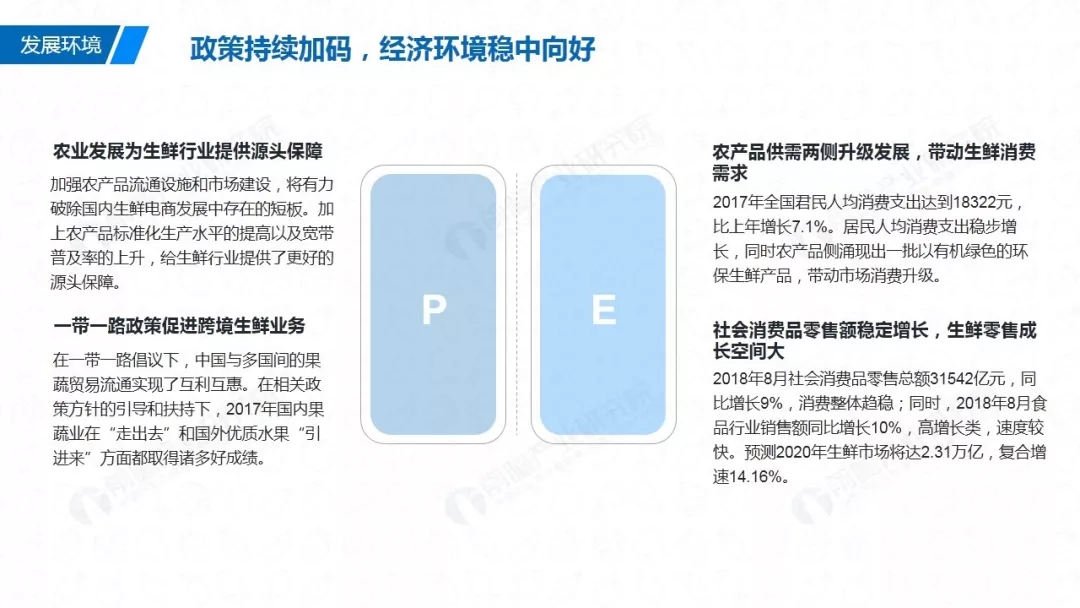 发展环境

政策持续加码，经济环境稳中向好

农业发展为生鲜行业提供源头保障

加强农产品流通设施和市场建设，将有力破除国内生鲜电商发展中存在的短板。加上农产品标准化生产水平的提高以及宽带普及率的上升，给生鲜行业提供了更好的源头保障。

一带一路政策促进跨境生鲜业务

在一带一路倡议下，中国与多国间的果蔬贸易流通实现了互利互惠。在相关政策方针的引导和扶持下，2017年国内果蔬业在“走出去”和国外优质水果“引进来”方面都取得诸多好成绩。

P

E

农产品供需两侧升级发展，带动生鲜消费需求

2017年全国君民人均消费支出达到18322元，比上年增长7.1%。居民人均消费支出稳步增长，同时农产品侧涌现出一批以有机绿色的环保生鲜产品，带动市场消费升级。

社会消费品零售额稳定增长，生鲜零售成长空间大

2018年8月社会消费品零售总额31542亿元，同比增长9%，消费整体趋稳；同时，2018年8月食品行业销售额同比增长10%，高增长类，速度较快。预测2020年生鲜市场将达2.31万亿，复合增速14.16%。